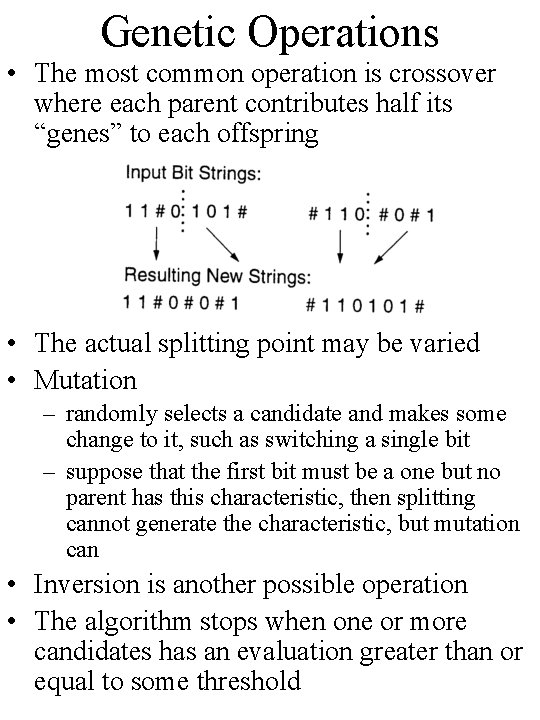 Genetic Operations

• The most common operation is crossover where each parent contributes half its “genes” to each offspring

Input Bit Strings:

1 1 # 0 1 0 1 #    # 1 1 0 # 0 # 1

Resulting New Strings:

1 1 # 0 # 0 # 1    # 1 1 0 1 0 1 #

• The actual splitting point may be varied
• Mutation
– randomly selects a candidate and makes some change to it, such as switching a single bit
– suppose that the first bit must be a one but no parent has this characteristic, then splitting cannot generate the characteristic, but mutation can
• Inversion is another possible operation
• The algorithm stops when one or more candidates has an evaluation greater than or equal to some threshold